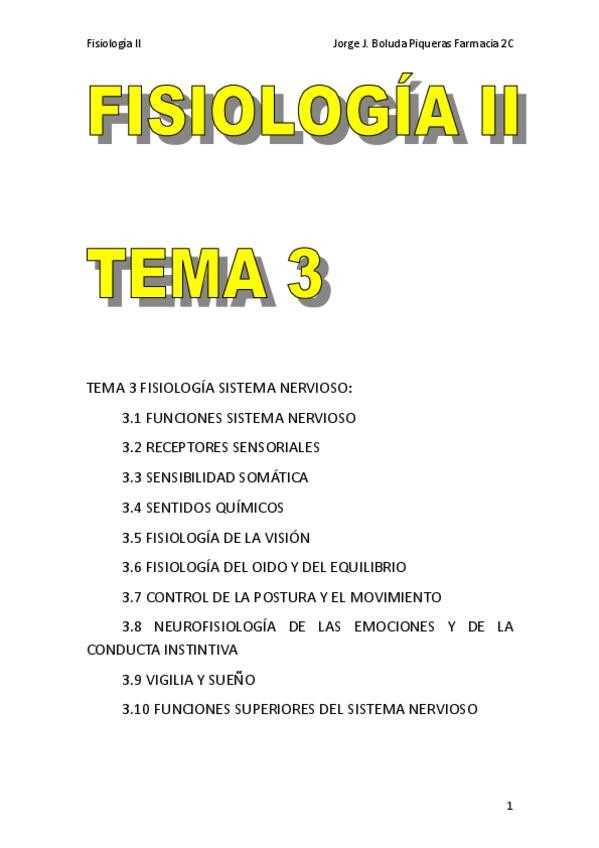 Fisiología II

Jorge J. Boluda Piqueras Farmacia 2C

FISIOLOGÍA II

TEMA 3

TEMA 3 FISIOLOGÍA SISTEMA NERVIOSO:

3.1 FUNCIONES SISTEMA NERVIOSO

3.2 RECEPTORES SENSORIALES

3.3 SENSIBILIDAD SOMÁTICA

3.4 SENTIDOS QUÍMICOS

3.5 FISIOLOGÍA DE LA VISIÓN

3.6 FISIOLOGÍA DEL OIDO Y DEL EQUILIBRIO

3.7 CONTROL DE LA POSTURA Y EL MOVIMIENTO

3.8 NEUROFISIOLOGÍA DE LAS EMOCIONES Y DE LA CONDUCTA INSTINTIVA

3.9 VIGILIA Y SUEÑO

3.10 FUNCIONES SUPERIORES DEL SISTEMA NERVIOSO

1